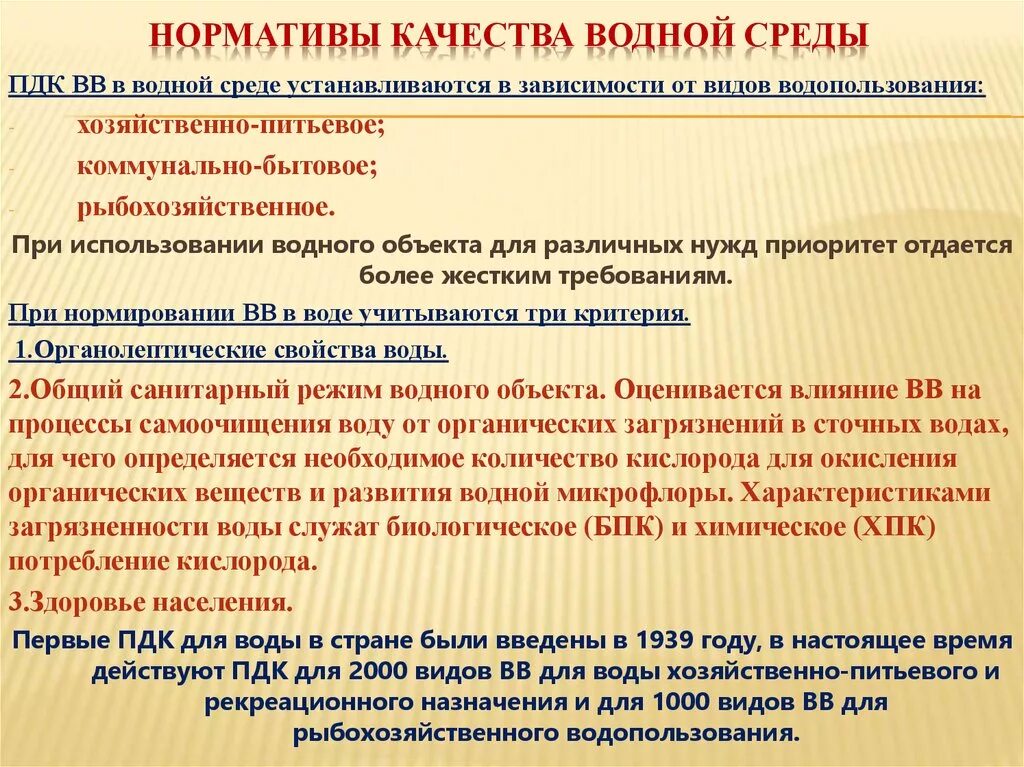 НОРМАТИВЫ КАЧЕСТВА ВОДНОЙ СРЕДЫ

ПДК ВВ в водной среде устанавливаются в зависимости от видов водопользования:

- хозяйственно-питьевое;
- коммунально-бытовое;
- рыбохозяйственное.

При использовании водного объекта для различных нужд приоритет отдается более жестким требованиям.

При нормировании ВВ в воде учитываются три критерия.

1.Органолептические свойства воды.

2.Общий санитарный режим водного объекта. Оценивается влияние ВВ на процессы самоочищения воду от органических загрязнений в сточных водах, для чего определяется необходимое количество кислорода для окисления органических веществ и развития водной микрофлоры. Характеристиками загрязненности воды служат биологическое (БПК) и химическое (ХПК) потребление кислорода.

3.Здоровье населения.

Первые ПДК для воды в стране были введены в 1939 году, в настоящее время действуют ПДК для 2000 видов ВВ для воды хозяйственно-питьевого и рекреационного назначения и для 1000 видов ВВ для рыбохозяйственного водопользования.